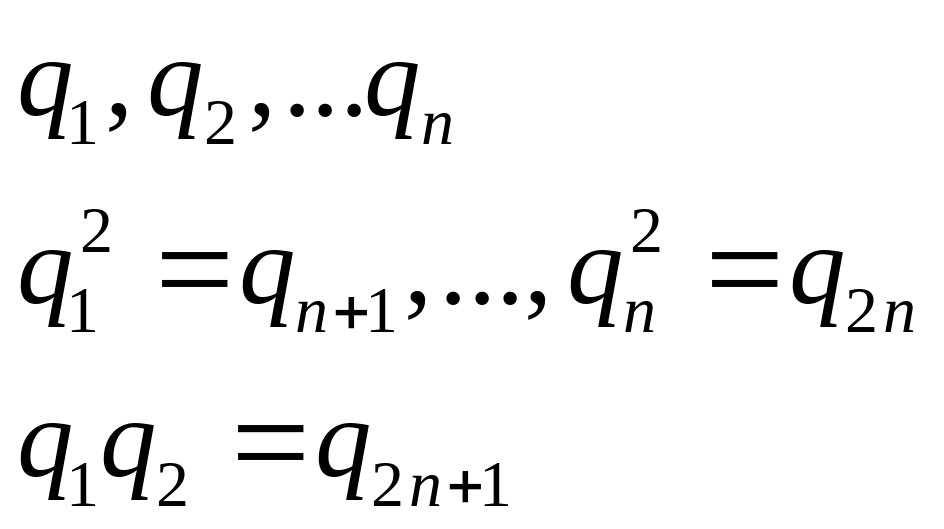 $q_1, q_2, \ldots q_n$

$q_1^2 = q_{n+1}, \ldots, q_n^2 = q_{2n}$

$q_1 q_2 = q_{2n+1}$